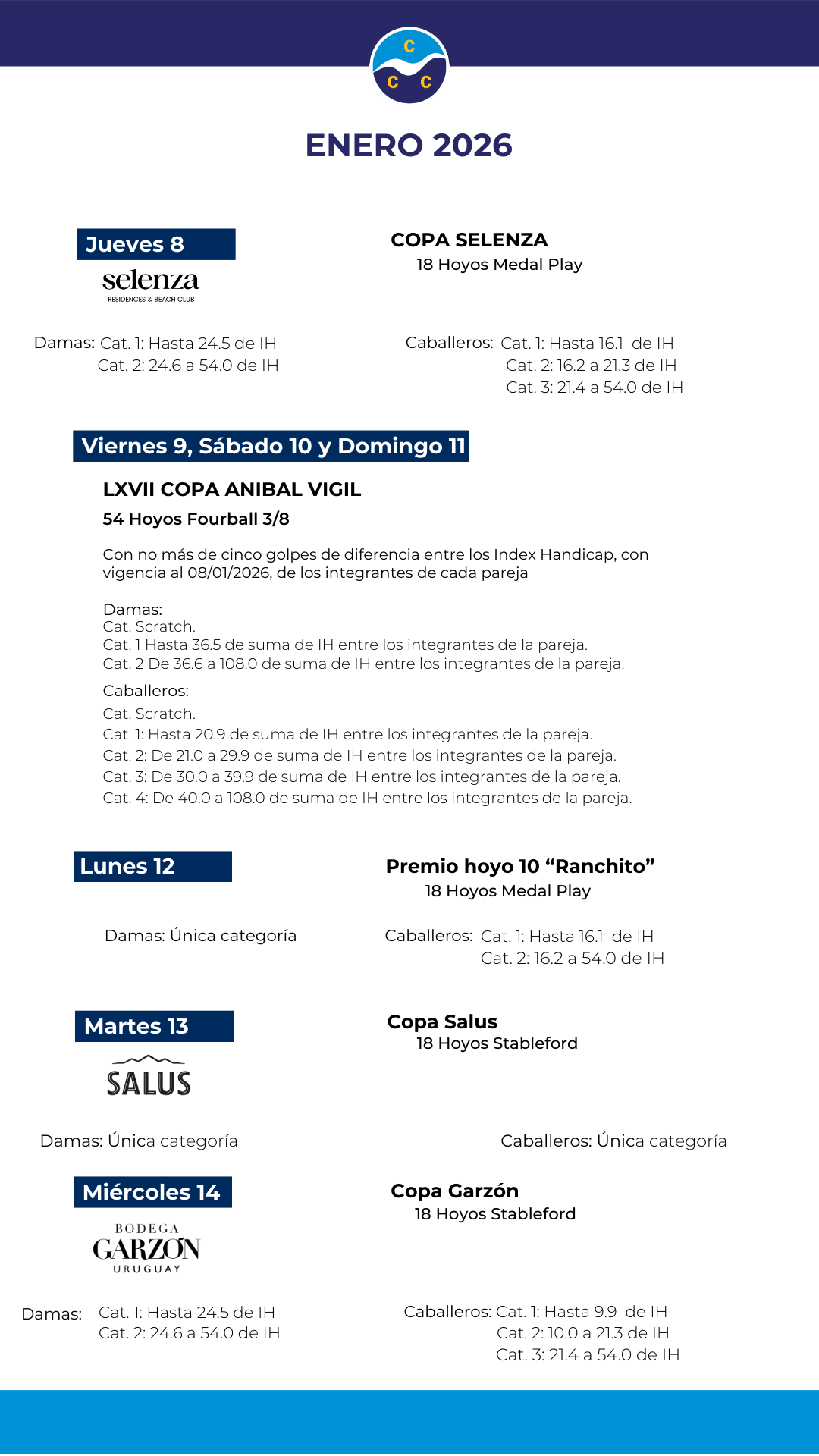 C
C C

ENERO 2026

Jueves 8

selenza
RESIDENCES & BEACH CLUB

COPA SELENZA
18 Hoyos Medal Play

Damas: Cat. 1: Hasta 24.5 de IH
Cat. 2: 24.6 a 54.0 de IH

Caballeros: Cat. 1: Hasta 16.1 de IH
Cat. 2: 16.2 a 21.3 de IH
Cat. 3: 21.4 a 54.0 de IH

Viernes 9, Sábado 10 y Domingo 11

LXVII COPA ANIBAL VIGIL
54 Hoyos Fourball 3/8

Con no más de cinco golpes de diferencia entre los Index Handicap, con vigencia al 08/01/2026, de los integrantes de cada pareja

Damas:
Cat. Scratch.
Cat. 1 Hasta 36.5 de suma de IH entre los integrantes de la pareja.
Cat. 2 De 36.6 a 108.0 de suma de IH entre los integrantes de la pareja.

Caballeros:
Cat. Scratch.
Cat. 1: Hasta 20.9 de suma de IH entre los integrantes de la pareja.
Cat. 2: De 21.0 a 29.9 de suma de IH entre los integrantes de la pareja.
Cat. 3: De 30.0 a 39.9 de suma de IH entre los integrantes de la pareja.
Cat. 4: De 40.0 a 108.0 de suma de IH entre los integrantes de la pareja.

Lunes 12

Premio hoyo 10 “Ranchito”
18 Hoyos Medal Play

Damas: Única categoría

Caballeros: Cat. 1: Hasta 16.1 de IH
Cat. 2: 16.2 a 54.0 de IH

Martes 13

SALUS

Copa Salus
18 Hoyos Stableford

Damas: Única categoría

Caballeros: Única categoría

Miércoles 14

BODEGA
GARZÓN
URUGUAY

Copa Garzón
18 Hoyos Stableford

Damas: Cat. 1: Hasta 24.5 de IH
Cat. 2: 24.6 a 54.0 de IH

Caballeros: Cat. 1: Hasta 9.9 de IH
Cat. 2: 10.0 a 21.3 de IH
Cat. 3: 21.4 a 54.0 de IH